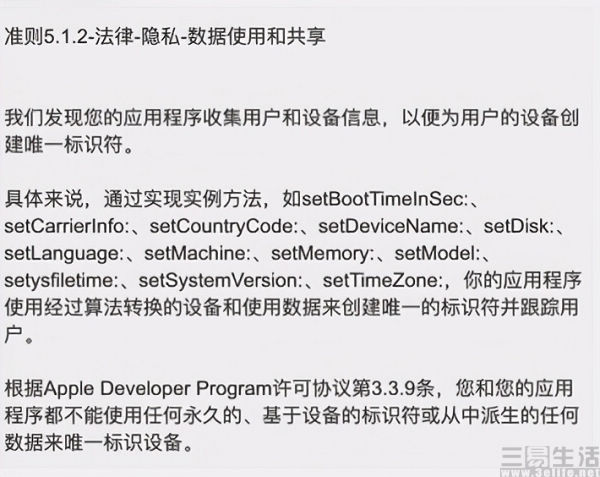 准则5.1.2-法律-隐私-数据使用和共享

我们发现您的应用程序收集用户和设备信息，以便为用户的设备创建唯一标识符。

具体来说，通过实现实例方法，如setBootTimeInSec:、setCarrierInfo:、setCountryCode:、setDeviceName:、setDisk:、setLanguage:、setMachine:、setMemory:、setModel:、setysfiletime:、setSystemVersion:、setTimeZone:，你的应用程序使用经过算法转换的设备和使用数据来创建唯一的标识符并跟踪用户。

根据Apple Developer Program许可协议第3.3.9条，您和您的应用程序都不能使用任何永久的、基于设备的标识符或从中派生的任何数据来唯一标识设备。

三易生活
www.3elife.net